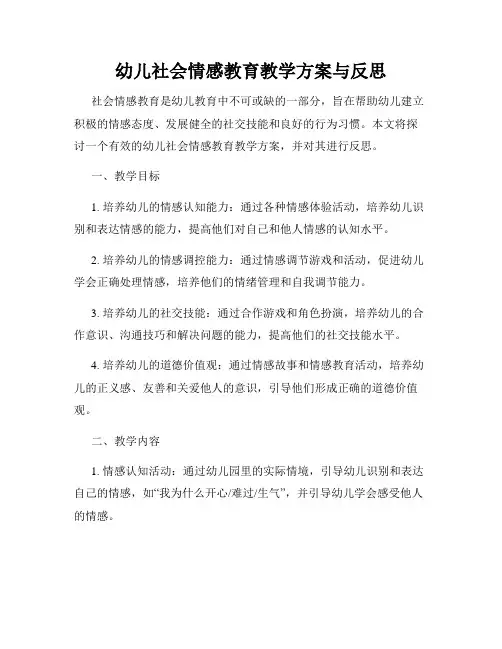 幼儿社会情感教育教学方案与反思

社会情感教育是幼儿教育中不可或缺的一部分，旨在帮助幼儿建立积极的情感态度、发展健全的社交技能和良好的行为习惯。本文将探讨一个有效的幼儿社会情感教育教学方案，并对其进行反思。

一、教学目标

1. 培养幼儿的情感认知能力：通过各种情感体验活动，培养幼儿识别和表达情感的能力，提高他们对自己和他人情感的认知水平。

2. 培养幼儿的情感调控能力：通过情感调节游戏和活动，促进幼儿学会正确处理情感，培养他们的情绪管理和自我调节能力。

3. 培养幼儿的社交技能：通过合作游戏和角色扮演，培养幼儿的合作意识、沟通技巧和解决问题的能力，提高他们的社交技能水平。

4. 培养幼儿的道德价值观：通过情感故事和情感教育活动，培养幼儿的正义感、友善和关爱他人的意识，引导他们形成正确的道德价值观。

二、教学内容

1. 情感认知活动：通过幼儿园里的实际情境，引导幼儿识别和表达自己的情感，如“我为什么开心/难过/生气”，并引导幼儿学会感受他人的情感。